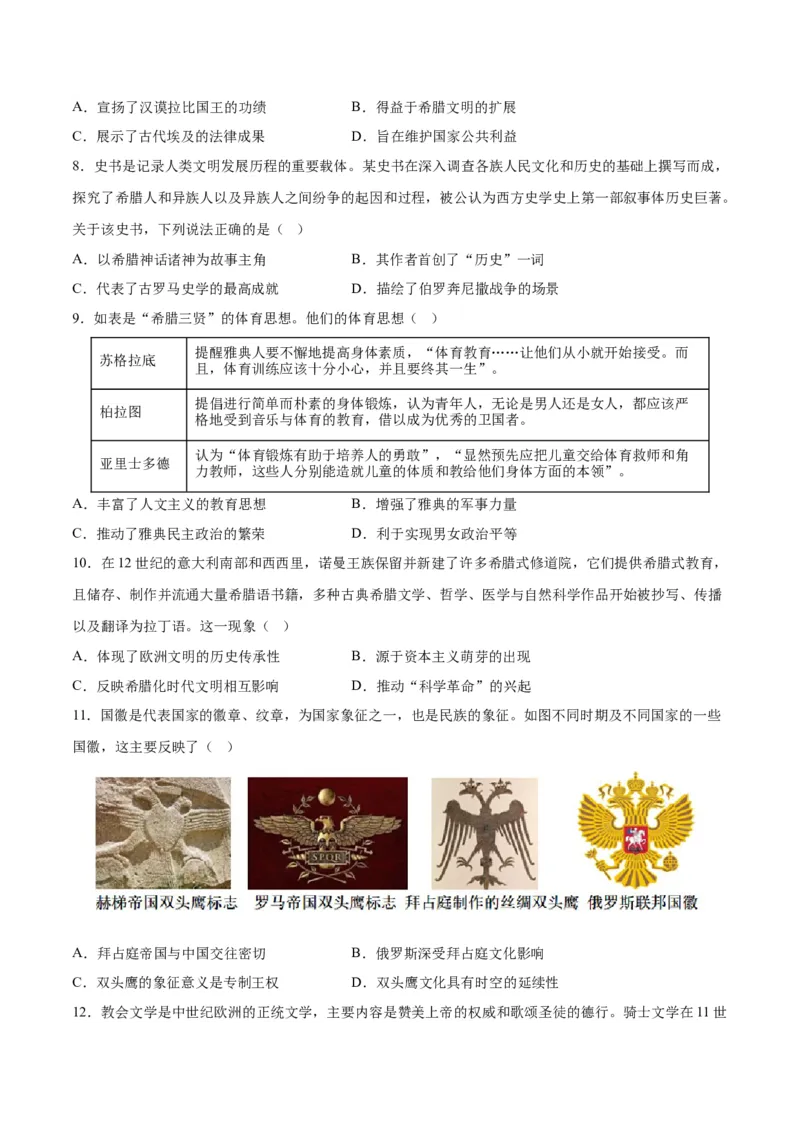 A．宣扬了汉谟拉比国王的功绩　　B．得益于希腊文明的扩展

C．展示了古代埃及的法律成果　　D．旨在维护国家公共利益

8．史书是记录人类文明发展历程的重要载体。某史书在深入调查各族人民文化和历史的基础上撰写而成，探究了希腊人和异族人以及异族人之间纷争的起因和过程，被公认为西方史学史上第一部叙事体历史巨著。关于该史书，下列说法正确的是（　）

A．以希腊神话诸神为故事主角　　B．其作者首创了“历史”一词

C．代表了古罗马史学的最高成就　　D．描绘了伯罗奔尼撒战争的场景

9．如表是“希腊三贤”的体育思想。他们的体育思想（　）

| 苏格拉底 | 提醒雅典人要不懈地提高身体素质，“体育教育……让他们从小就开始接受。而且，体育训练应该十分小心，并且要终其一生”。 |
|---|---|
| 柏拉图 | 提倡进行简单而朴素的身体锻炼，认为青年人，无论是男人还是女人，都应该严格地受到音乐与体育的教育，借以成为优秀的卫国者。 |
| 亚里士多德 | 认为“体育锻炼有助于培养人的勇敢”，“显然预先应把儿童交给体育教师和角力教师，这些人分别能造就儿童的体质和教给他们身体方面的本领”。 |

A．丰富了人文主义的教育思想　　B．增强了雅典的军事力量

C．推动了雅典民主政治的繁荣　　D．利于实现男女政治平等

10．在12世纪的意大利南部和西西里，诺曼王族保留并新建了许多希腊式修道院，它们提供希腊式教育，且储存、制作并流通大量希腊语书籍，多种古典希腊文学、哲学、医学与自然科学作品开始被抄写、传播以及翻译为拉丁语。这一现象（　）

A．体现了欧洲文明的历史传承性　　B．源于资本主义萌芽的出现

C．反映希腊化时代文明相互影响　　D．推动“科学革命”的兴起

11．国徽是代表国家的徽章、纹章，为国家象征之一，也是民族的象征。如图不同时期及不同国家的一些国徽，这主要反映了（　）

SPQR

赫梯帝国双头鹰标志　罗马帝国双头鹰标志　拜占庭制作的丝绸双头鹰　俄罗斯联邦国徽

A．拜占庭帝国与中国交往密切　　B．俄罗斯深受拜占庭文化影响

C．双头鹰的象征意义是专制王权　　D．双头鹰文化具有时空的延续性

12．教会文学是中世纪欧洲的正统文学，主要内容是赞美上帝的权威和歌颂圣徒的德行。骑士文学在11世